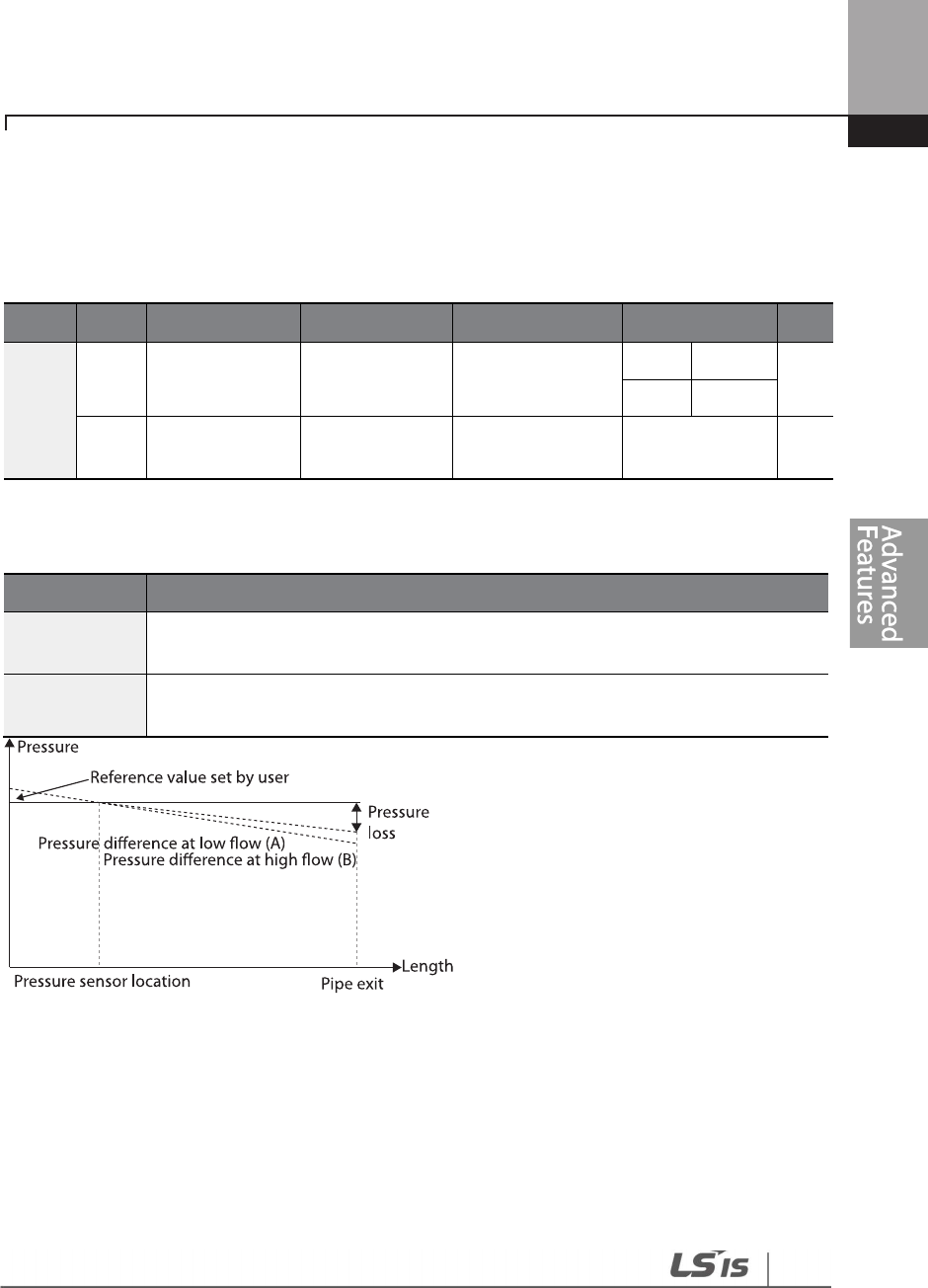 Advanced Features

Pressure

Reference value set by user

Pressure loss

Pressure difference at low flow (A)

Pressure difference at high flow (B)

Length

Pressure sensor location

Pipe exit

LS IS